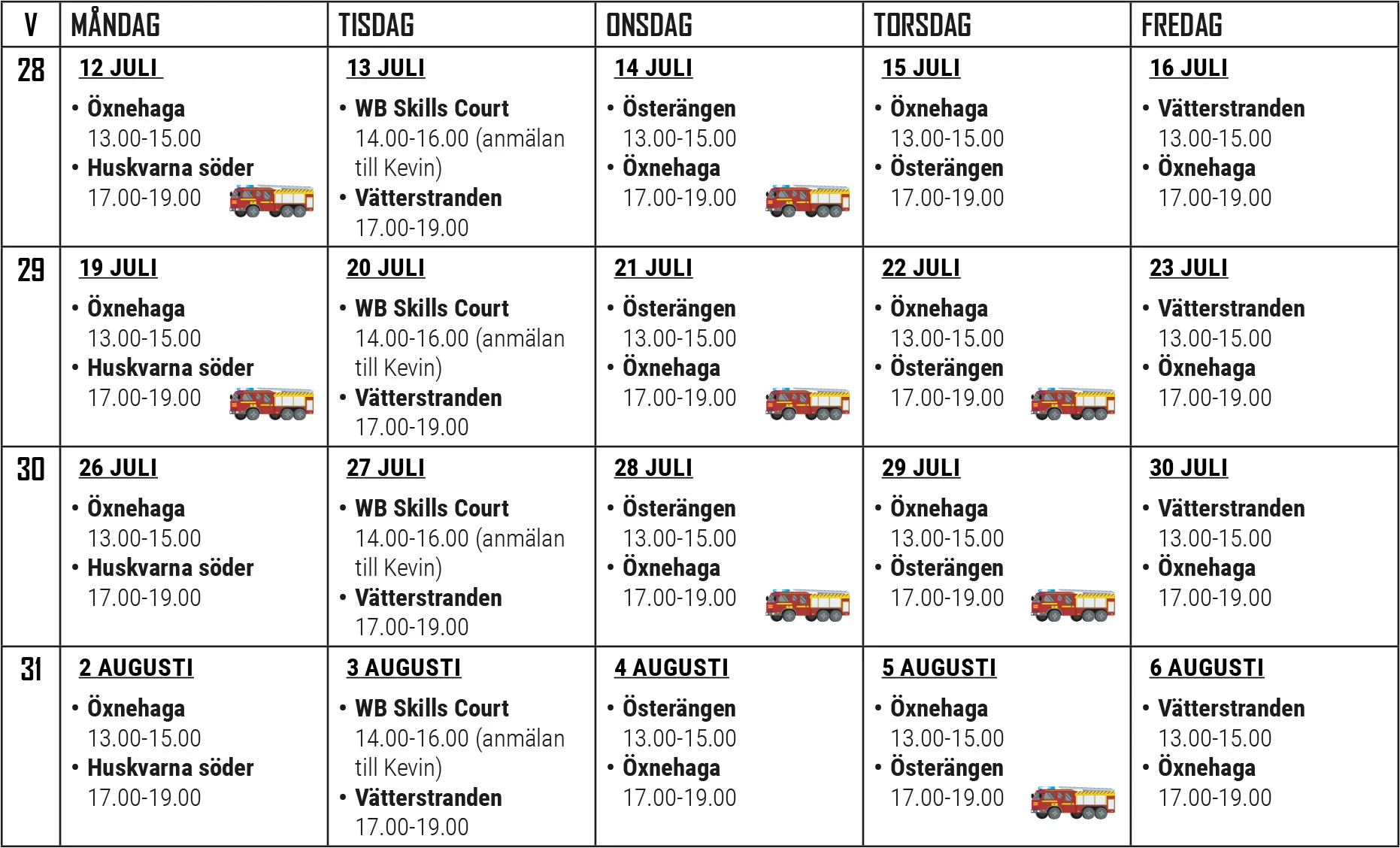 | V | MÅNDAG | TISDAG | ONSDAG | TORSDAG | FREDAG |
|---|---|---|---|---|---|
| 28 | 12 JULI • Öxnehaga 13.00-15.00 • Huskvarna söder 17.00-19.00 | 13 JULI • WB Skills Court 14.00-16.00 (anmälan till Kevin) • Vätterstranden 17.00-19.00 | 14 JULI • Österängen 13.00-15.00 • Öxnehaga 17.00-19.00 | 15 JULI • Öxnehaga 13.00-15.00 • Österängen 17.00-19.00 | 16 JULI • Vätterstranden 13.00-15.00 • Öxnehaga 17.00-19.00 |
| 29 | 19 JULI • Öxnehaga 13.00-15.00 • Huskvarna söder 17.00-19.00 | 20 JULI • WB Skills Court 14.00-16.00 (anmälan till Kevin) • Vätterstranden 17.00-19.00 | 21 JULI • Österängen 13.00-15.00 • Öxnehaga 17.00-19.00 | 22 JULI • Öxnehaga 13.00-15.00 • Österängen 17.00-19.00 | 23 JULI • Vätterstranden 13.00-15.00 • Öxnehaga 17.00-19.00 |
| 30 | 26 JULI • Öxnehaga 13.00-15.00 • Huskvarna söder 17.00-19.00 | 27 JULI • WB Skills Court 14.00-16.00 (anmälan till Kevin) • Vätterstranden 17.00-19.00 | 28 JULI • Österängen 13.00-15.00 • Öxnehaga 17.00-19.00 | 29 JULI • Öxnehaga 13.00-15.00 • Österängen 17.00-19.00 | 30 JULI • Vätterstranden 13.00-15.00 • Öxnehaga 17.00-19.00 |
| 31 | 2 AUGUSTI • Öxnehaga 13.00-15.00 • Huskvarna söder 17.00-19.00 | 3 AUGUSTI • WB Skills Court 14.00-16.00 (anmälan till Kevin) • Vätterstranden 17.00-19.00 | 4 AUGUSTI • Österängen 13.00-15.00 • Öxnehaga 17.00-19.00 | 5 AUGUSTI • Öxnehaga 13.00-15.00 • Österängen 17.00-19.00 | 6 AUGUSTI • Vätterstranden 13.00-15.00 • Öxnehaga 17.00-19.00 |